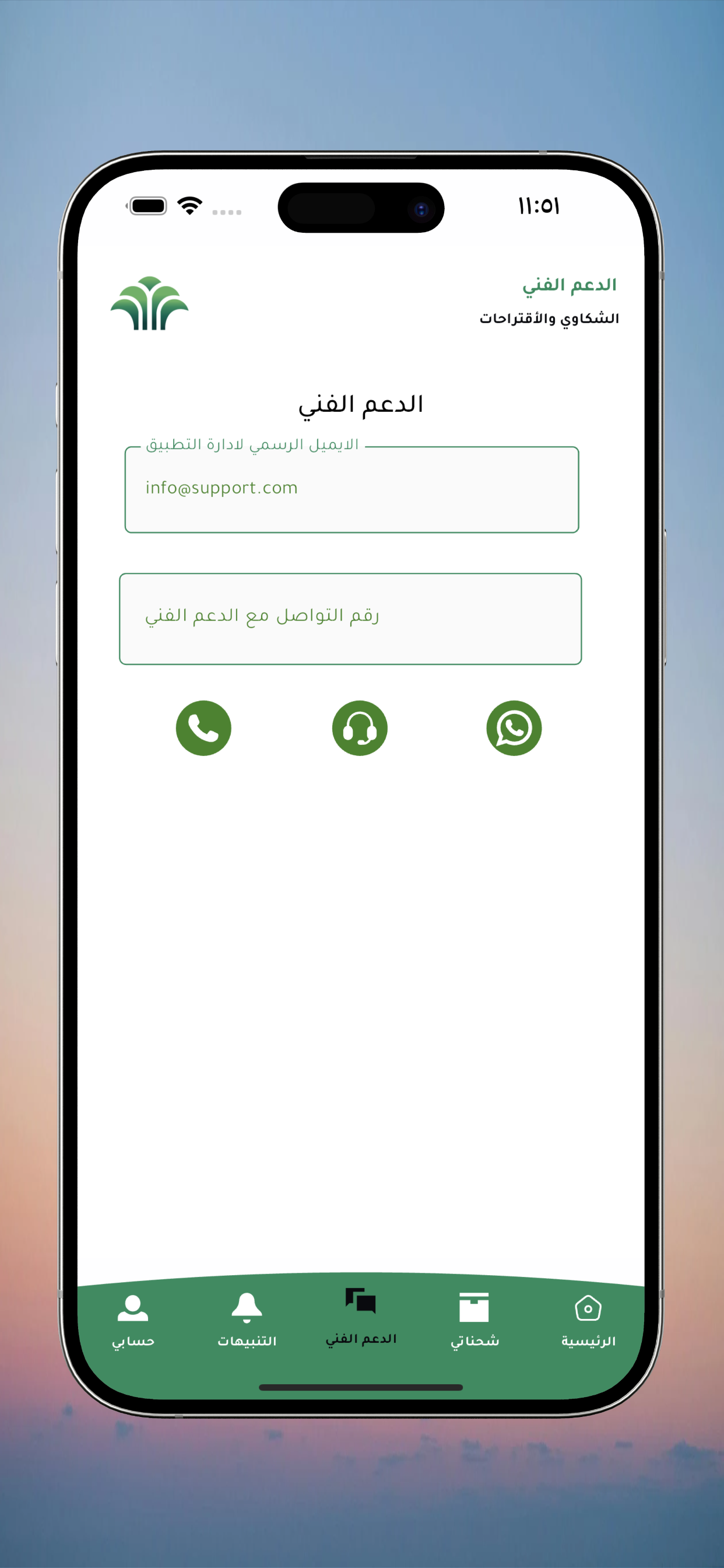 ١١:٥١

الدعم الفني
الشكاوي والأقتراحات

الدعم الفني

الايميل الرسمي لادارة التطبيق
info@support.com

رقم التواصل مع الدعم الفني

الرئيسية
شحناتي
الدعم الفني
التنبيهات
حسابي